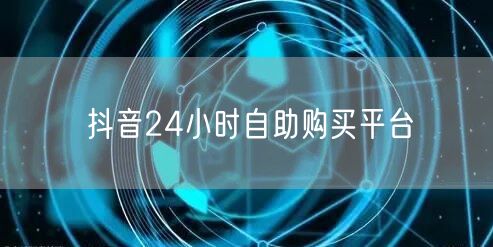 抖音24小时自助购买平台